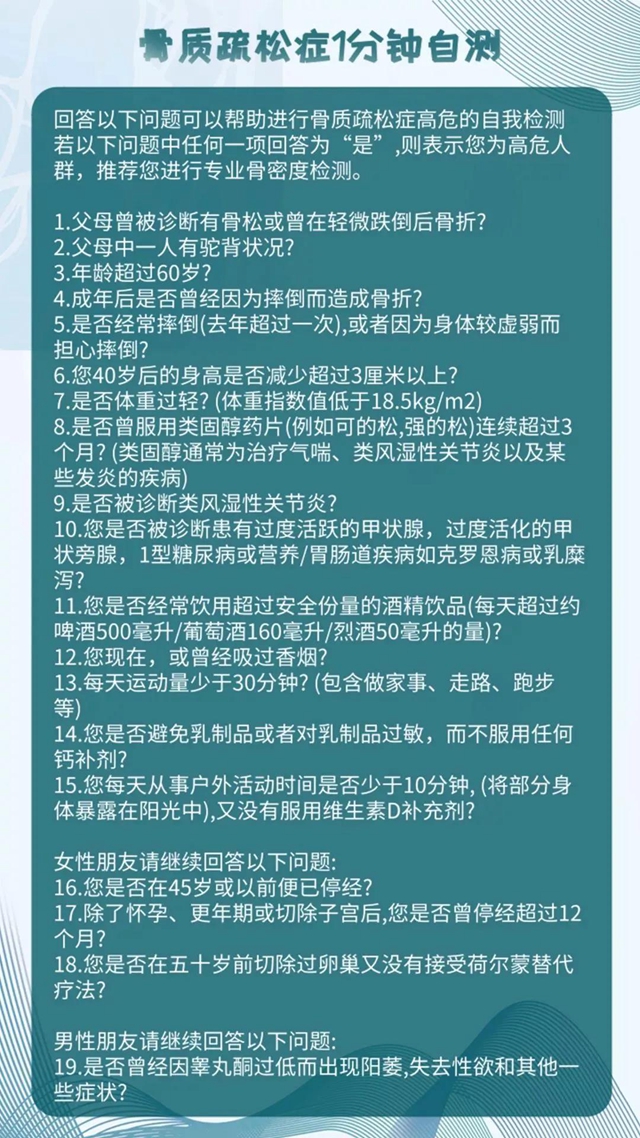 骨质疏松症1分钟自测

回答以下问题可以帮助进行骨质疏松症高危的自我检测若以下问题中任何一项回答为“是”,则表示您为高危人群，推荐您进行专业骨密度检测。

1.父母曾被诊断有骨松或曾在轻微跌倒后骨折?
2.父母中一人有驼背状况?
3.年龄超过60岁?
4.成年后是否曾经因为摔倒而造成骨折?
5.是否经常摔倒(去年超过一次),或者因为身体较虚弱而担心摔倒?
6.您40岁后的身高是否减少超过3厘米以上?
7.是否体重过轻? (体重指数值低于18.5kg/m2)
8.是否曾服用类固醇药片(例如可的松,强的松)连续超过3个月? (类固醇通常为治疗气喘、类风湿性关节炎以及某些发炎的疾病)
9.是否被诊断类风湿性关节炎?
10.您是否被诊断患有过度活跃的甲状腺，过度活化的甲状旁腺，1型糖尿病或营养/胃肠道疾病如克罗恩病或乳糜泻?
11.您是否经常饮用超过安全份量的酒精饮品(每天超过约啤酒500毫升/葡萄酒160毫升/烈酒50毫升的量)?
12.您现在，或曾经吸过香烟?
13.每天运动量少于30分钟? (包含做家事、走路、跑步等)
14.您是否避免乳制品或者对乳制品过敏，而不服用任何钙补剂?
15.您每天从事户外活动时间是否少于10分钟, (将部分身体暴露在阳光中),又没有服用维生素D补充剂?

女性朋友请继续回答以下问题:
16.您是否在45岁或以前便已停经?
17.除了怀孕、更年期或切除子宫后,您是否曾停经超过12个月?
18.您是否在五十岁前切除过卵巢又没有接受荷尔蒙替代疗法?

男性朋友请继续回答以下问题:
19.是否曾经因睾丸酮过低而出现阳萎,失去性欲和其他一些症状?